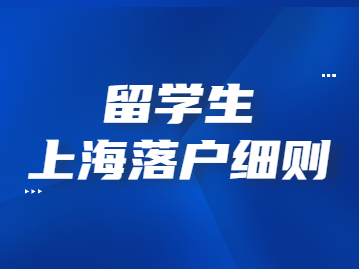 留学生
上海落户细则